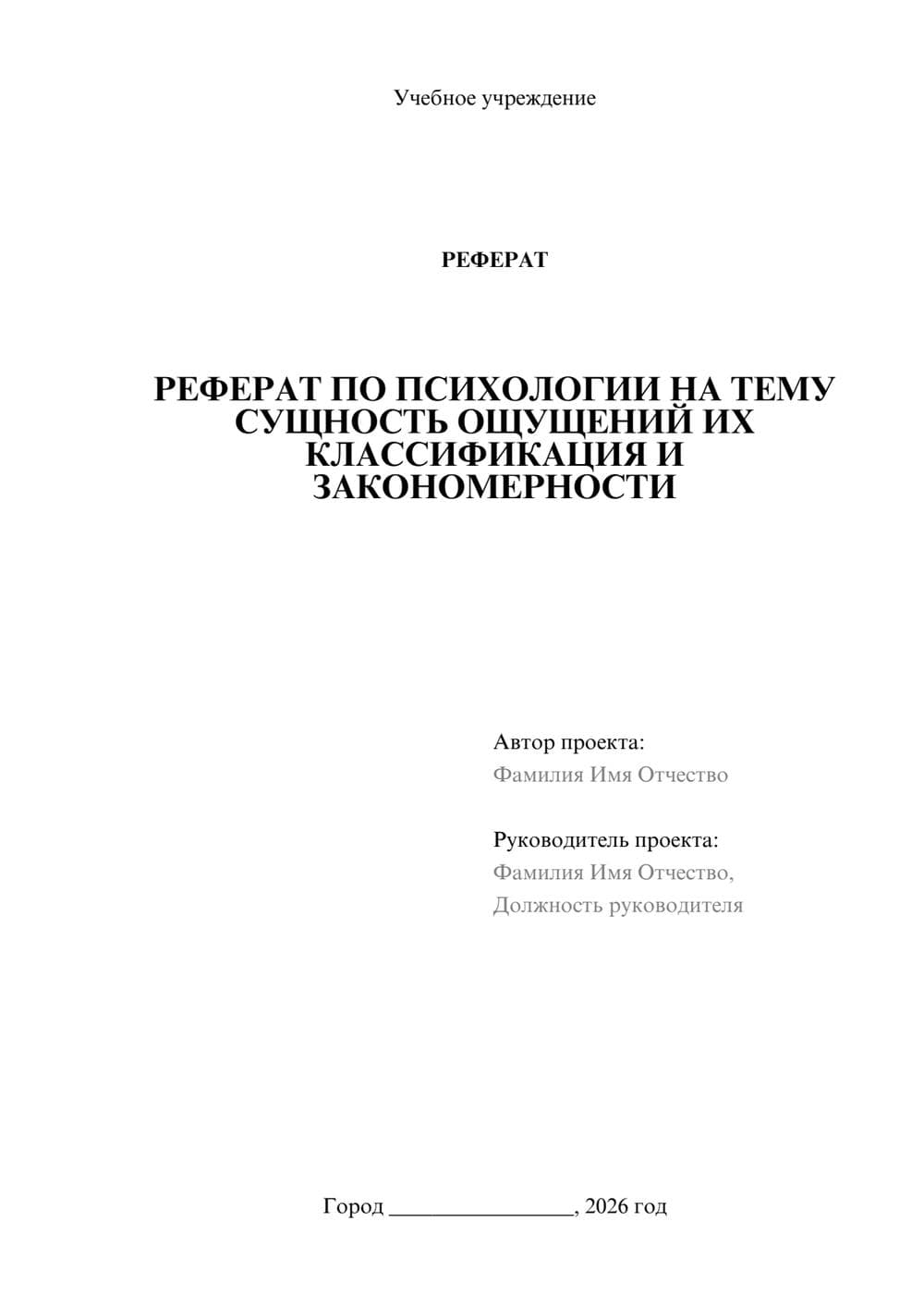 Учебное учреждение

РЕФЕРАТ

РЕФЕРАТ ПО ПСИХОЛОГИИ НА ТЕМУ СУЩНОСТЬ ОЩУЩЕНИЙ ИХ КЛАССИФИКАЦИЯ И ЗАКОНОМЕРНОСТИ

Автор проекта:
Фамилия Имя Отчество

Руководитель проекта:
Фамилия Имя Отчество,
Должность руководителя

Город ________________, 2026 год